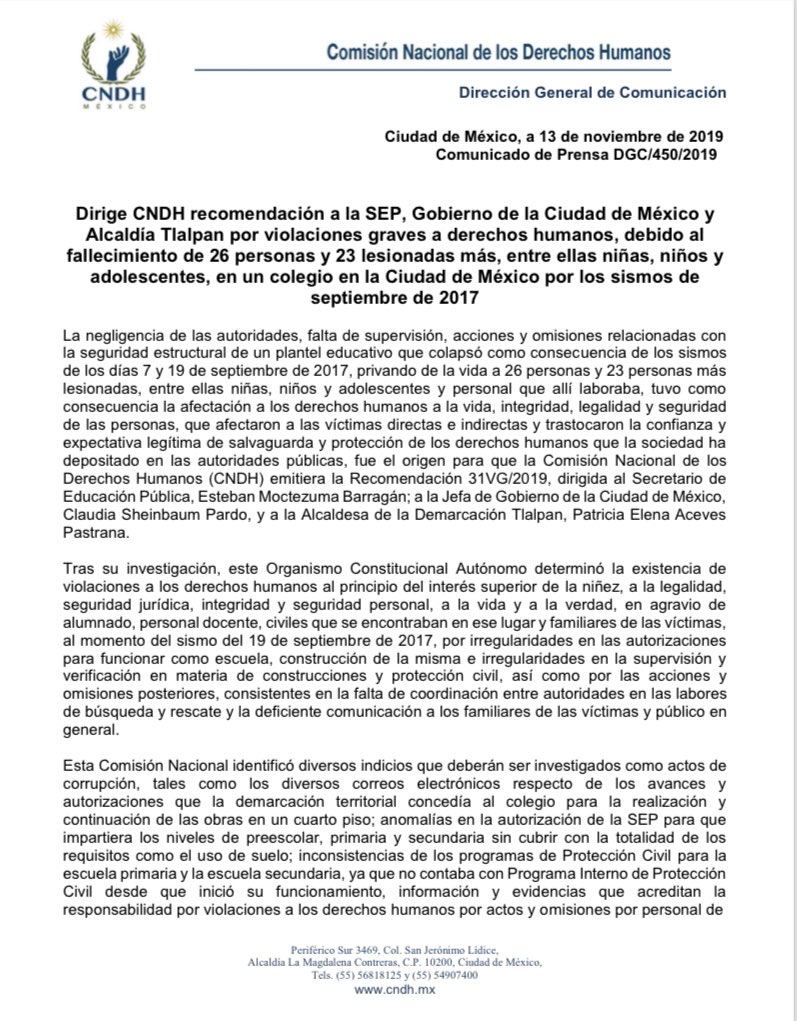 CNDH
MÉXICO

Comisión Nacional de los Derechos Humanos

Dirección General de Comunicación

Ciudad de México, a 13 de noviembre de 2019
Comunicado de Prensa DGC/450/2019

Dirige CNDH recomendación a la SEP, Gobierno de la Ciudad de México y Alcaldía Tlalpan por violaciones graves a derechos humanos, debido al fallecimiento de 26 personas y 23 lesionadas más, entre ellas niñas, niños y adolescentes, en un colegio en la Ciudad de México por los sismos de septiembre de 2017

La negligencia de las autoridades, falta de supervisión, acciones y omisiones relacionadas con la seguridad estructural de un plantel educativo que colapsó como consecuencia de los sismos de los días 7 y 19 de septiembre de 2017, privando de la vida a 26 personas y 23 personas más lesionadas, entre ellas niñas, niños y adolescentes y personal que allí laboraba, tuvo como consecuencia la afectación a los derechos humanos a la vida, integridad, legalidad y seguridad de las personas, que afectaron a las víctimas directas e indirectas y trastocaron la confianza y expectativa legítima de salvaguarda y protección de los derechos humanos que la sociedad ha depositado en las autoridades públicas, fue el origen para que la Comisión Nacional de los Derechos Humanos (CNDH) emitiera la Recomendación 31VG/2019, dirigida al Secretario de Educación Pública, Esteban Moctezuma Barragán; a la Jefa de Gobierno de la Ciudad de México, Claudia Sheinbaum Pardo, y a la Alcaldesa de la Demarcación Tlalpan, Patricia Elena Aceves Pastrana.

Tras su investigación, este Organismo Constitucional Autónomo determinó la existencia de violaciones a los derechos humanos al principio del interés superior de la niñez, a la legalidad, seguridad jurídica, integridad y seguridad personal, a la vida y a la verdad, en agravio de alumnado, personal docente, civiles que se encontraban en ese lugar y familiares de las víctimas, al momento del sismo del 19 de septiembre de 2017, por irregularidades en las autorizaciones para funcionar como escuela, construcción de la misma e irregularidades en la supervisión y verificación en materia de construcciones y protección civil, así como por las acciones y omisiones posteriores, consistentes en la falta de coordinación entre autoridades en las labores de búsqueda y rescate y la deficiente comunicación a los familiares de las víctimas y público en general.

Esta Comisión Nacional identificó diversos indicios que deberán ser investigados como actos de corrupción, tales como los diversos correos electrónicos respecto de los avances y autorizaciones que la demarcación territorial concedía al colegio para la realización y continuación de las obras en un cuarto piso; anomalías en la autorización de la SEP para que impartiera los niveles de preescolar, primaria y secundaria sin cubrir con la totalidad de los requisitos como el uso de suelo; inconsistencias de los programas de Protección Civil para la escuela primaria y la escuela secundaria, ya que no contaba con Programa Interno de Protección Civil desde que inició su funcionamiento, información y evidencias que acreditan la responsabilidad por violaciones a los derechos humanos por actos y omisiones por personal de

Periférico Sur 3469, Col. San Jerónimo Lídice,
Alcaldía La Magdalena Contreras, C.P. 10200, Ciudad de México,
Tels. (55) 56818125 y (55) 54907400
www.cndh.mx